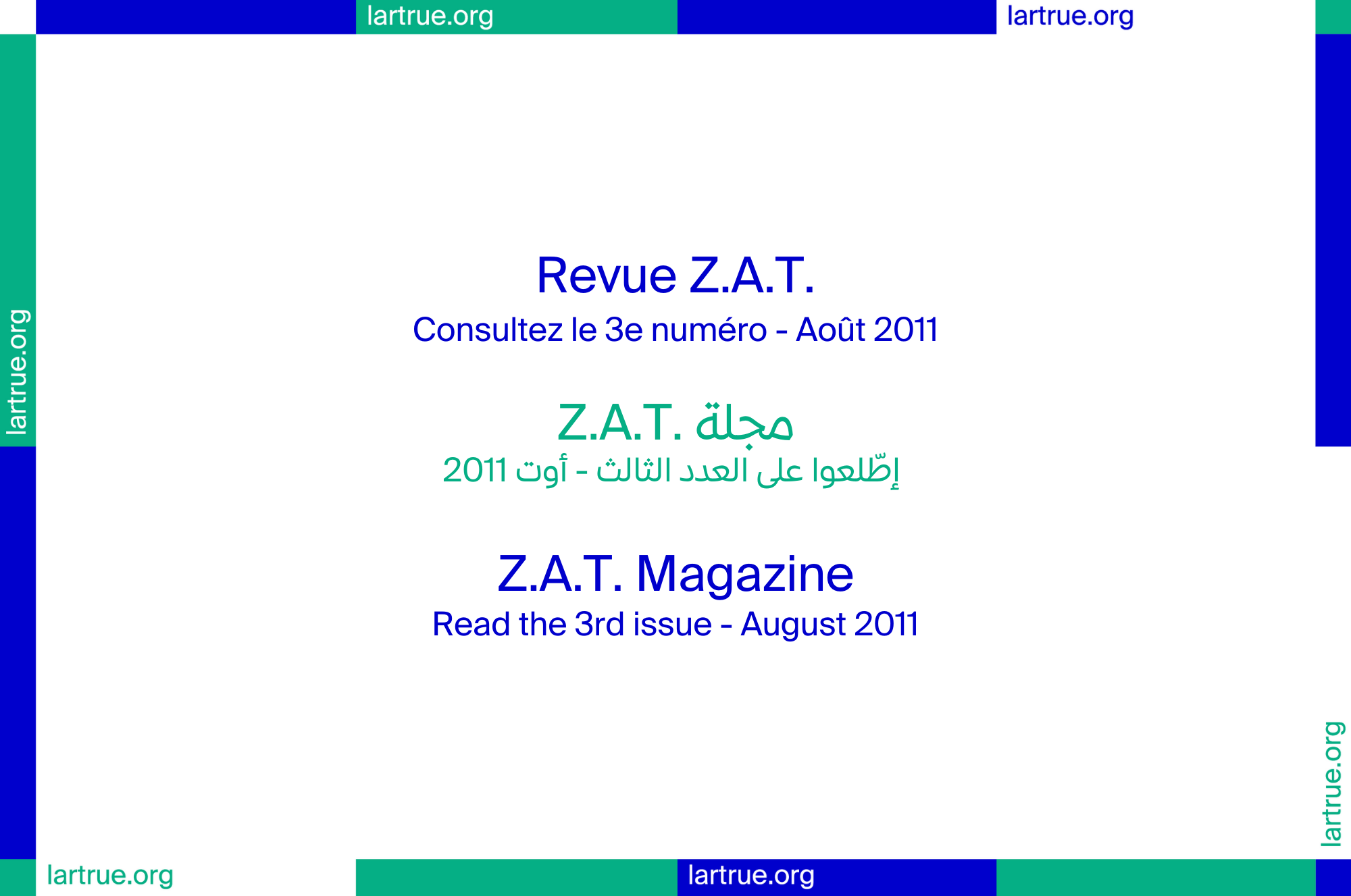 lartrue.org

lartrue.org

lartrue.org

Revue Z.A.T.
Consultez le 3e numéro - Août 2011

مجلة Z.A.T.
إطّلعوا على العدد الثالث - أوت 2011

Z.A.T. Magazine
Read the 3rd issue - August 2011

lartrue.org

lartrue.org

lartrue.org